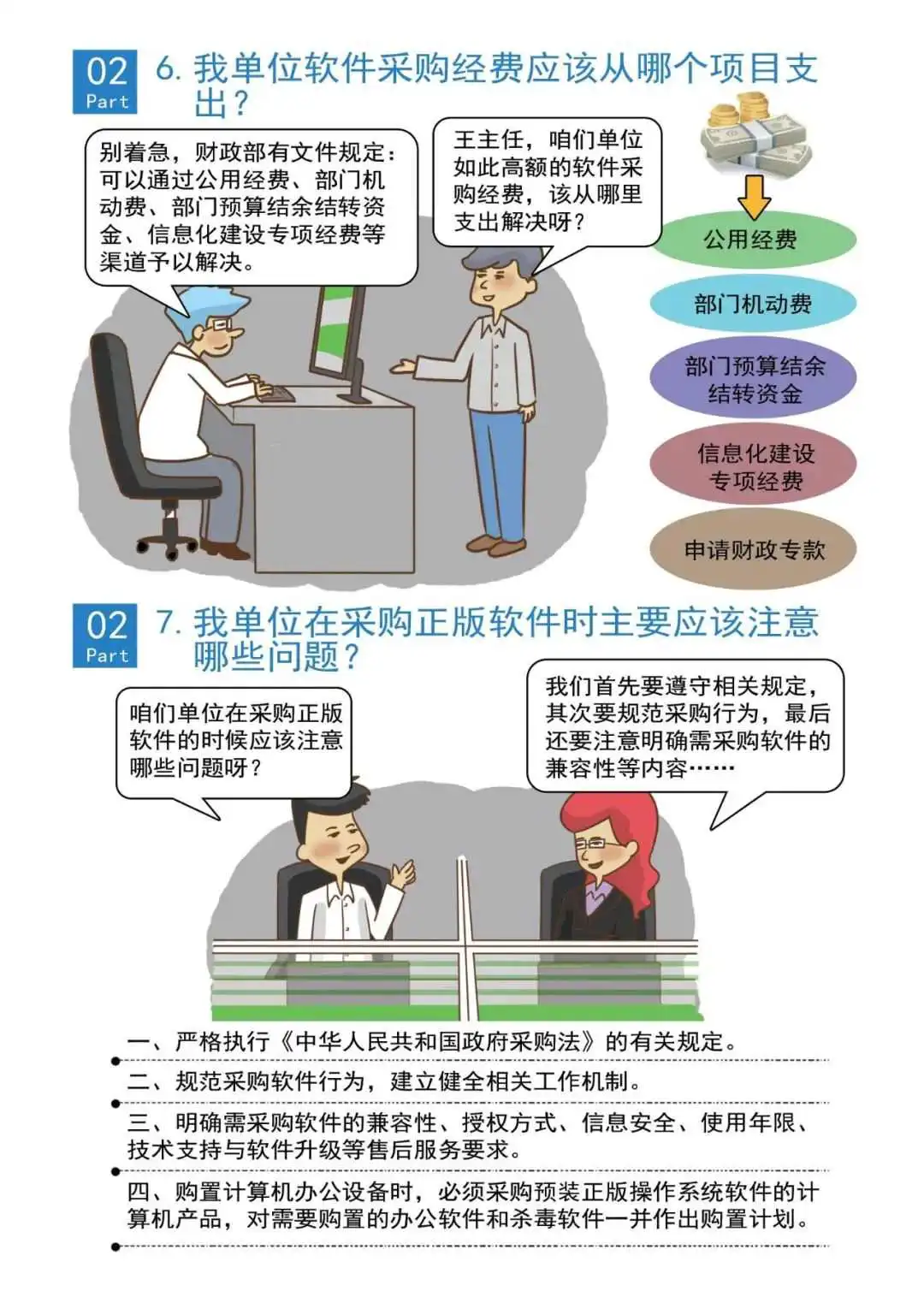 02
Part

6.我单位软件采购经费应该从哪个项目支出？

别着急，财政部有文件规定：可以通过公用经费、部门机动费、部门预算结余结转资金、信息化建设专项经费等渠道予以解决。

王主任，咱们单位如此高额的软件采购经费，该从哪里支出解决呀？

公用经费

部门机动费

部门预算结余结转资金

信息化建设专项经费

申请财政专款

02
Part

7.我单位在采购正版软件时主要应该注意哪些问题？

咱们单位在采购正版软件的时候应该注意哪些问题呀？

我们首先要遵守相关规定，其次要规范采购行为，最后还要注意明确需采购软件的兼容性等内容……

一、严格执行《中华人民共和国政府采购法》的有关规定。

二、规范采购软件行为，建立健全相关工作机制。

三、明确需采购软件的兼容性、授权方式、信息安全、使用年限、技术支持与软件升级等售后服务要求。

四、购置计算机办公设备时，必须采购预装正版操作系统软件的计算机产品，对需要购置的办公软件和杀毒软件一并作出购置计划。